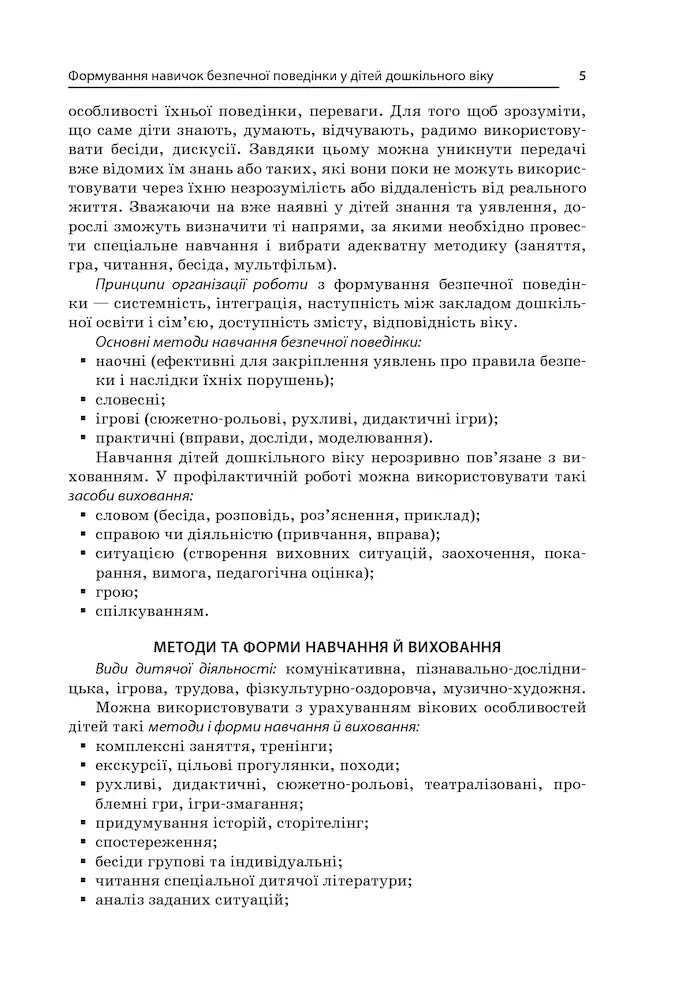 Формування навичок безпечної поведінки у дітей дошкільного віку 5

особливості їхньої поведінки, переваги. Для того щоб зрозуміти, що саме діти знають, думають, відчувають, радимо використовувати бесіди, дискусії. Завдяки цьому можна уникнути передачі вже відомих їм знань або таких, які вони поки не можуть використовувати через їхню незрозумілість або віддаленість від реального життя. Зважаючи на вже наявні у дітей знання та уявлення, дорослі зможуть визначити ті напрями, за якими необхідно провести спеціальне навчання і вибрати адекватну методику (заняття, гра, читання, бесіда, мультфільм).

Принципи організації роботи з формування безпечної поведінки — системність, інтеграція, наступність між закладом дошкільної освіти і сім'єю, доступність змісту, відповідність віку.

Основні методи навчання безпечної поведінки:
▪ наочні (ефективні для закріплення уявлень про правила безпеки і наслідки їхніх порушень);
▪ словесні;
▪ ігрові (сюжетно-рольові, рухливі, дидактичні ігри);
▪ практичні (вправи, досліди, моделювання).

Навчання дітей дошкільного віку нерозривно пов'язане з вихованням. У профілактичній роботі можна використовувати такі засоби виховання:
▪ словом (бесіда, розповідь, роз'яснення, приклад);
▪ справою чи діяльністю (привчання, вправа);
▪ ситуацією (створення виховних ситуацій, заохочення, покарання, вимога, педагогічна оцінка);
▪ грою;
▪ спілкуванням.

МЕТОДИ ТА ФОРМИ НАВЧАННЯ Й ВИХОВАННЯ

Види дитячої діяльності: комунікативна, пізнавально-дослідницька, ігрова, трудова, фізкультурно-оздоровча, музично-художня.

Можна використовувати з урахуванням вікових особливостей дітей такі методи і форми навчання й виховання:
▪ комплексні заняття, тренінги;
▪ екскурсії, цільові прогулянки, походи;
▪ рухливі, дидактичні, сюжетно-рольові, театралізовані, проблемні гри, ігри-змагання;
▪ придумування історій, сторітелінг;
▪ спостереження;
▪ бесіди групові та індивідуальні;
▪ читання спеціальної дитячої літератури;
▪ аналіз заданих ситуацій;